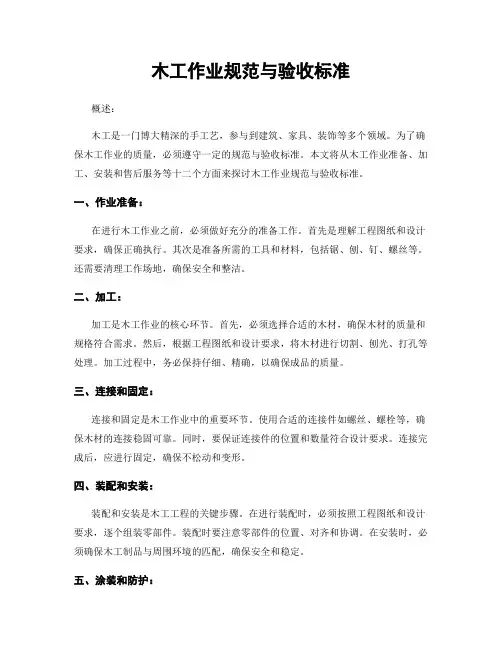 木工作业规范与验收标准

概述：

木工是一门博大精深的手工艺，参与到建筑、家具、装饰等多个领域。为了确保木工作业的质量，必须遵守一定的规范与验收标准。本文将从木工作业准备、加工、安装和售后服务等十二个方面来探讨木工作业规范与验收标准。

一、作业准备：

在进行木工作业之前，必须做好充分的准备工作。首先是理解工程图纸和设计要求，确保正确执行。其次是准备所需的工具和材料，包括锯、刨、钉、螺丝等。还需要清理工作场地，确保安全和整洁。

二、加工：

加工是木工作业的核心环节。首先，必须选择合适的木材，确保木材的质量和规格符合需求。然后，根据工程图纸和设计要求，将木材进行切割、刨光、打孔等处理。加工过程中，务必保持仔细、精确，以确保成品的质量。

三、连接和固定：

连接和固定是木工作业中的重要环节。使用合适的连接件如螺丝、螺栓等，确保木材的连接稳固可靠。同时，要保证连接件的位置和数量符合设计要求。连接完成后，应进行固定，确保不松动和变形。

四、装配和安装：

装配和安装是木工工程的关键步骤。在进行装配时，必须按照工程图纸和设计要求，逐个组装零部件。装配时要注意零部件的位置、对齐和协调。在安装时，必须确保木工制品与周围环境的匹配，确保安全和稳定。

五、涂装和防护：